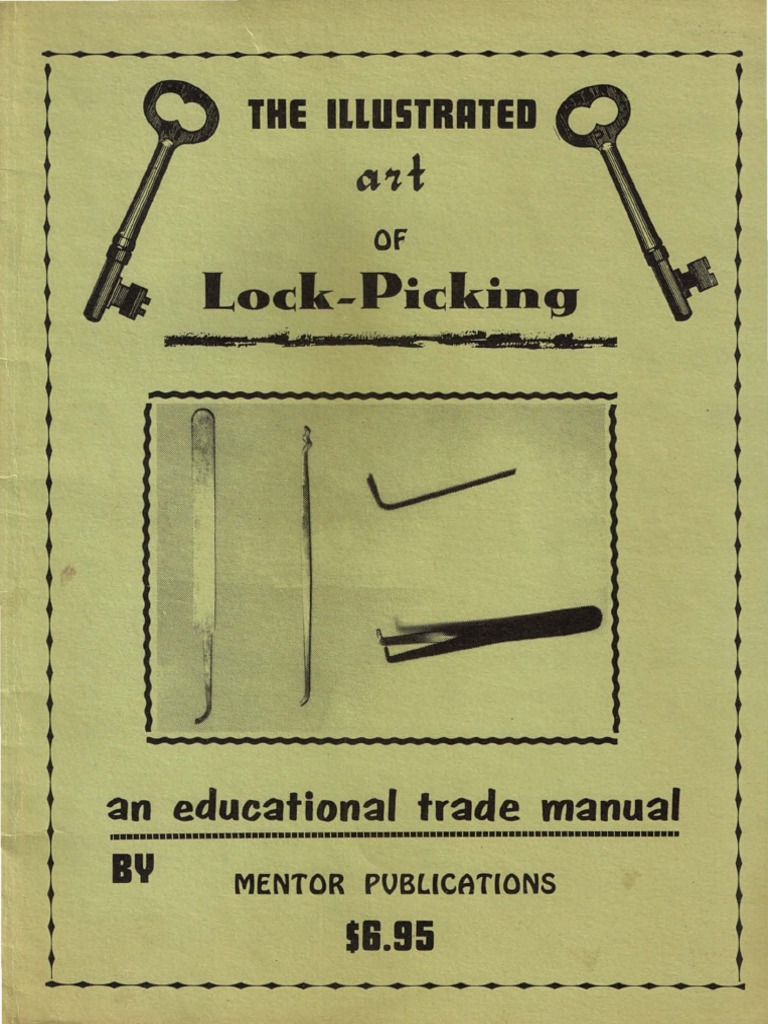 THE ILLUSTRATED

art

OF

Lock-Picking

an educational trade manual

BY

MENTOR PUBLICATIONS

$6.95